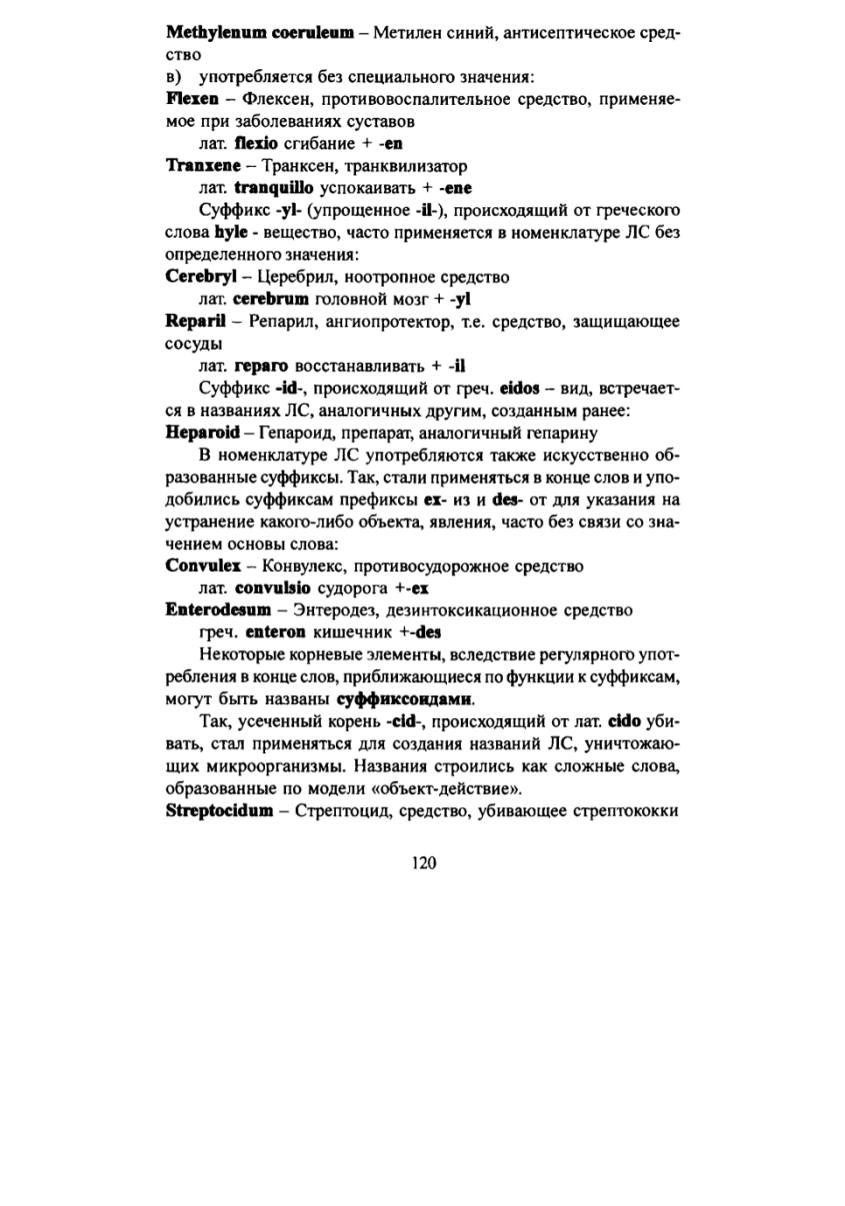 Methylenum coeruleum – Метилен синий, антисептическое средство

в) употребляется без специального значения:

Flexen – Флексен, противовоспалительное средство, применяемое при заболеваниях суставов

лат. flexio сгибание + -en

Tranxene – Транксен, транквилизатор

лат. tranquillo успокаивать + -ene

Суффикс -yl- (упрощенное -il-), происходящий от греческого слова hyle - вещество, часто применяется в номенклатуре ЛС без определенного значения:

Cerebryl – Церебрил, ноотропное средство

лат. cerebrum головной мозг + -yl

Reparil – Репарил, ангиопротектор, т.е. средство, защищающее сосуды

лат. reparo восстанавливать + -il

Суффикс -id-, происходящий от греч. eidos – вид, встречается в названиях ЛС, аналогичных другим, созданным ранее:

Heparoid – Гепароид, препарат, аналогичный гепарину

В номенклатуре ЛС употребляются также искусственно образованные суффиксы. Так, стали применяться в конце слов и уподобились суффиксам префиксы ex- из и des- от для указания на устранение какого-либо объекта, явления, часто без связи со значением основы слова:

Convulex – Конвулекс, противосудорожное средство

лат. convulsio судорога +-ex

Enterodesum – Энтеродез, дезинтоксикационное средство

греч. enteron кишечник +-des

Некоторые корневые элементы, вследствие регулярного употребления в конце слов, приближающиеся по функции к суффиксам, могут быть названы суффиксоидами.

Так, усеченный корень -cid-, происходящий от лат. cido убивать, стал применяться для создания названий ЛС, уничтожающих микроорганизмы. Названия строились как сложные слова, образованные по модели «объект-действие».

Streptocidum – Стрептоцид, средство, убивающее стрептококки

120